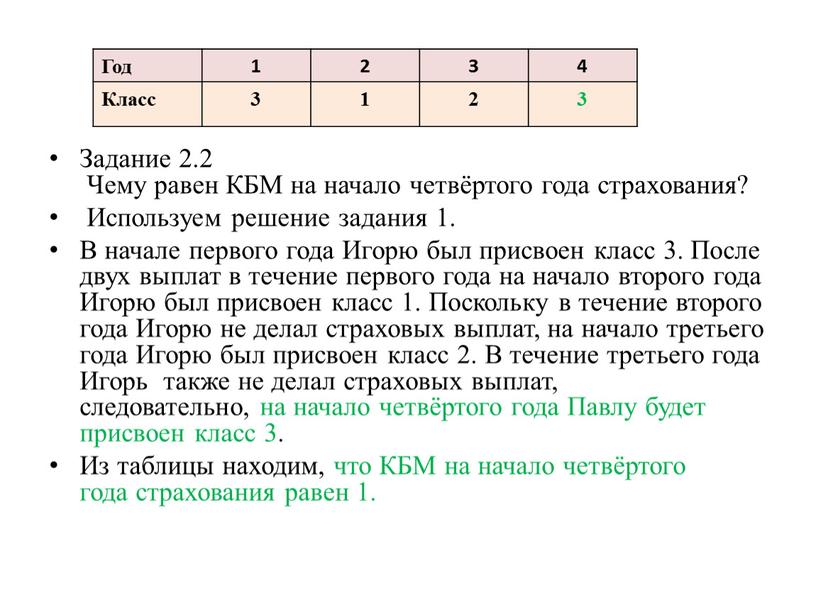 | Год | 1 | 2 | 3 | 4 |
|---|---|---|---|---|
| Класс | 3 | 1 | 2 | 3 |

• Задание 2.2
Чему равен КБМ на начало четвёртого года страхования?

• Используем решение задания 1.

• В начале первого года Игорю был присвоен класс 3. После двух выплат в течение первого года на начало второго года Игорю был присвоен класс 1. Поскольку в течение второго года Игорю не делал страховых выплат, на начало третьего года Игорю был присвоен класс 2. В течение третьего года Игорь также не делал страховых выплат, следовательно, на начало четвёртого года Павлу будет присвоен класс 3.

• Из таблицы находим, что КБМ на начало четвёртого года страхования равен 1.